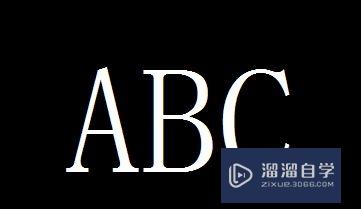 ABC

溜溜自学
ZIXUE.3D66.COM